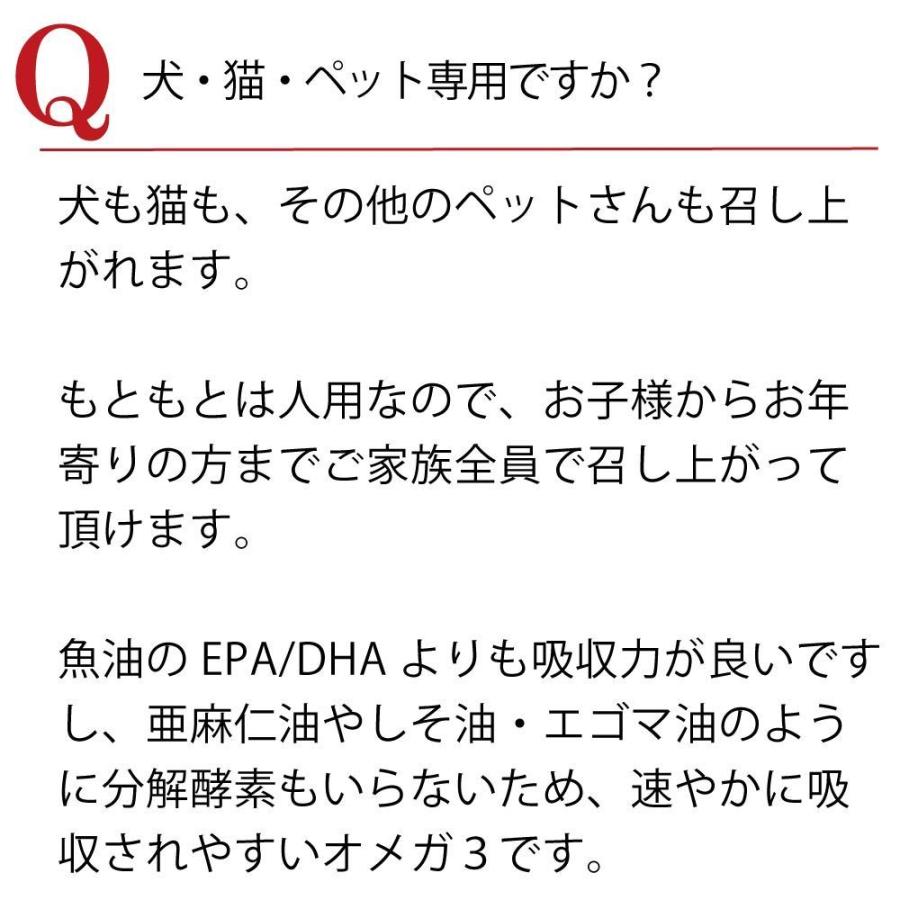 Q 犬・猫・ペット専用ですか？

犬も猫も、その他のペットさんも召し上がれます。

もともとは人用なので、お子様からお年寄りの方までご家族全員で召し上がって頂けます。

魚油の EPA/DHA よりも吸収力が良いですし、亜麻仁油やしそ油・エゴマ油のように分解酵素もいらないため、速やかに吸収されやすいオメガ３です。